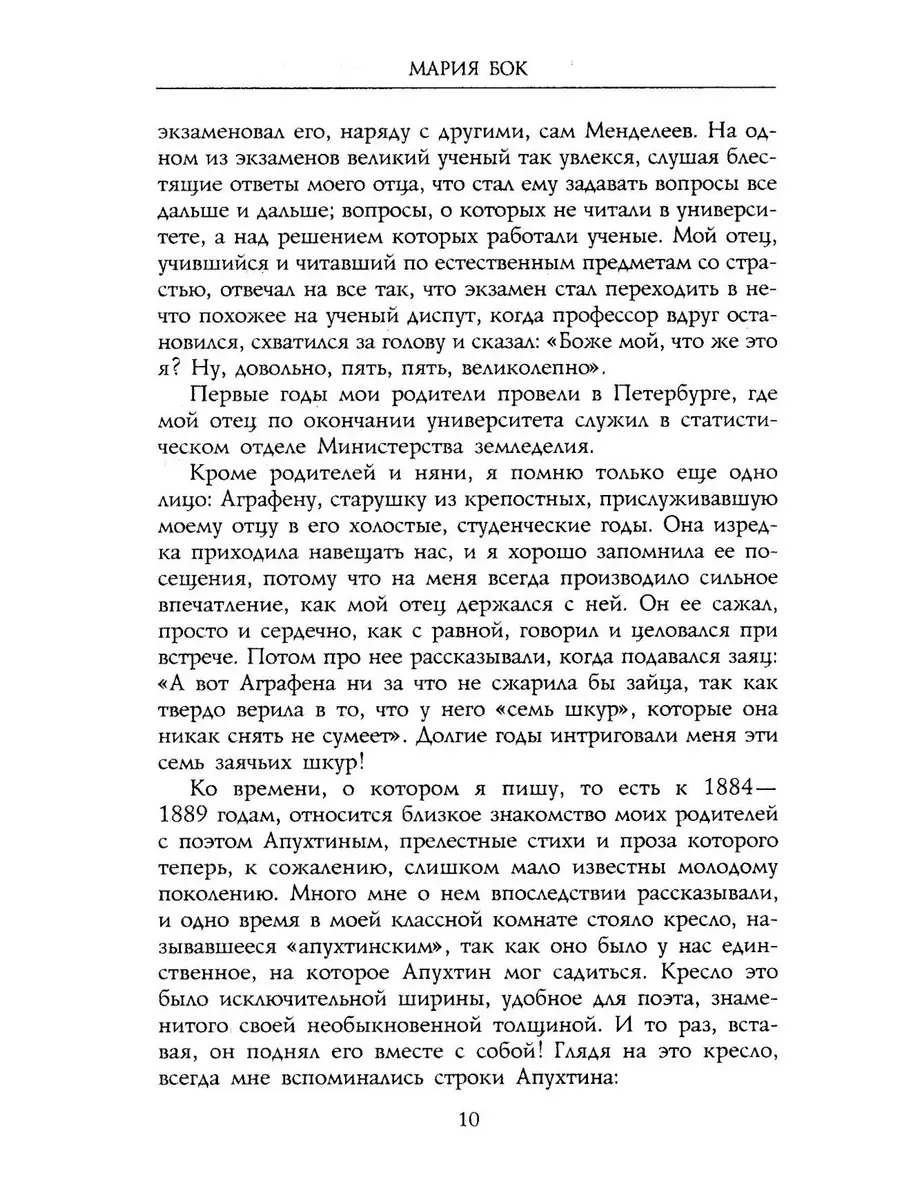 МАРИЯ БОК

экзаменовал его, наряду с другими, сам Менделеев. На одном из экзаменов великий ученый так увлекся, слушая блестящие ответы моего отца, что стал ему задавать вопросы все дальше и дальше; вопросы, о которых не читали в университете, а над решением которых работали ученые. Мой отец, учившийся и читавший по естественным предметам со страстью, отвечал на все так, что экзамен стал переходить в нечто похожее на ученый диспут, когда профессор вдруг остановился, схватился за голову и сказал: «Боже мой, что же это я? Ну, довольно, пять, пять, великолепно».

Первые годы мои родители провели в Петербурге, где мой отец по окончании университета служил в статистическом отделе Министерства земледелия.

Кроме родителей и няни, я помню только еще одно лицо: Аграфену, старушку из крепостных, прислуживавшую моему отцу в его холостые, студенческие годы. Она изредка приходила навещать нас, и я хорошо запомнила ее посещения, потому что на меня всегда производило сильное впечатление, как мой отец держался с ней. Он ее сажал, просто и сердечно, как с равной, говорил и целовался при встрече. Потом про нее рассказывали, когда подавался заяц: «А вот Аграфена ни за что не сжарила бы зайца, так как твердо верила в то, что у него «семь шкур», которые она никак снять не сумеет». Долгие годы интриговали меня эти семь заячьих шкур!

Ко времени, о котором я пишу, то есть к 1884—1889 годам, относится близкое знакомство моих родителей с поэтом Апухтиным, прелестные стихи и проза которого теперь, к сожалению, слишком мало известны молодому поколению. Много мне о нем впоследствии рассказывали, и одно время в моей классной комнате стояло кресло, называвшееся «апухтинским», так как оно было у нас единственное, на которое Апухтин мог садиться. Кресло это было исключительной ширины, удобное для поэта, знаменитого своей необыкновенной толщиной. И то раз, вставая, он поднял его вместе с собой! Глядя на это кресло, всегда мне вспоминались строки Апухтина:

10